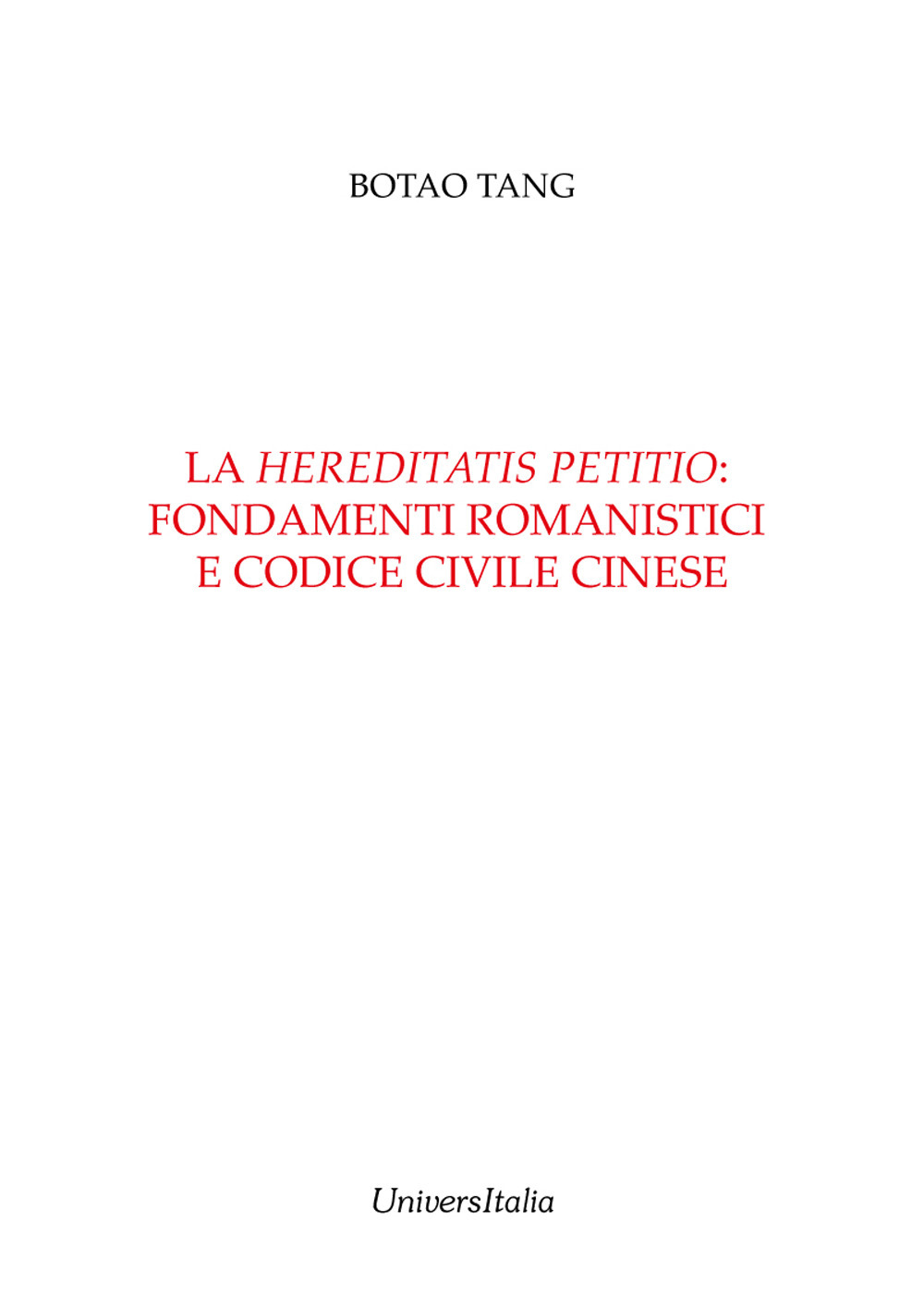 BOTAO TANG

LA HEREDITATIS PETITIO: FONDAMENTI ROMANISTICI E CODICE CIVILE CINESE

UniversItalia